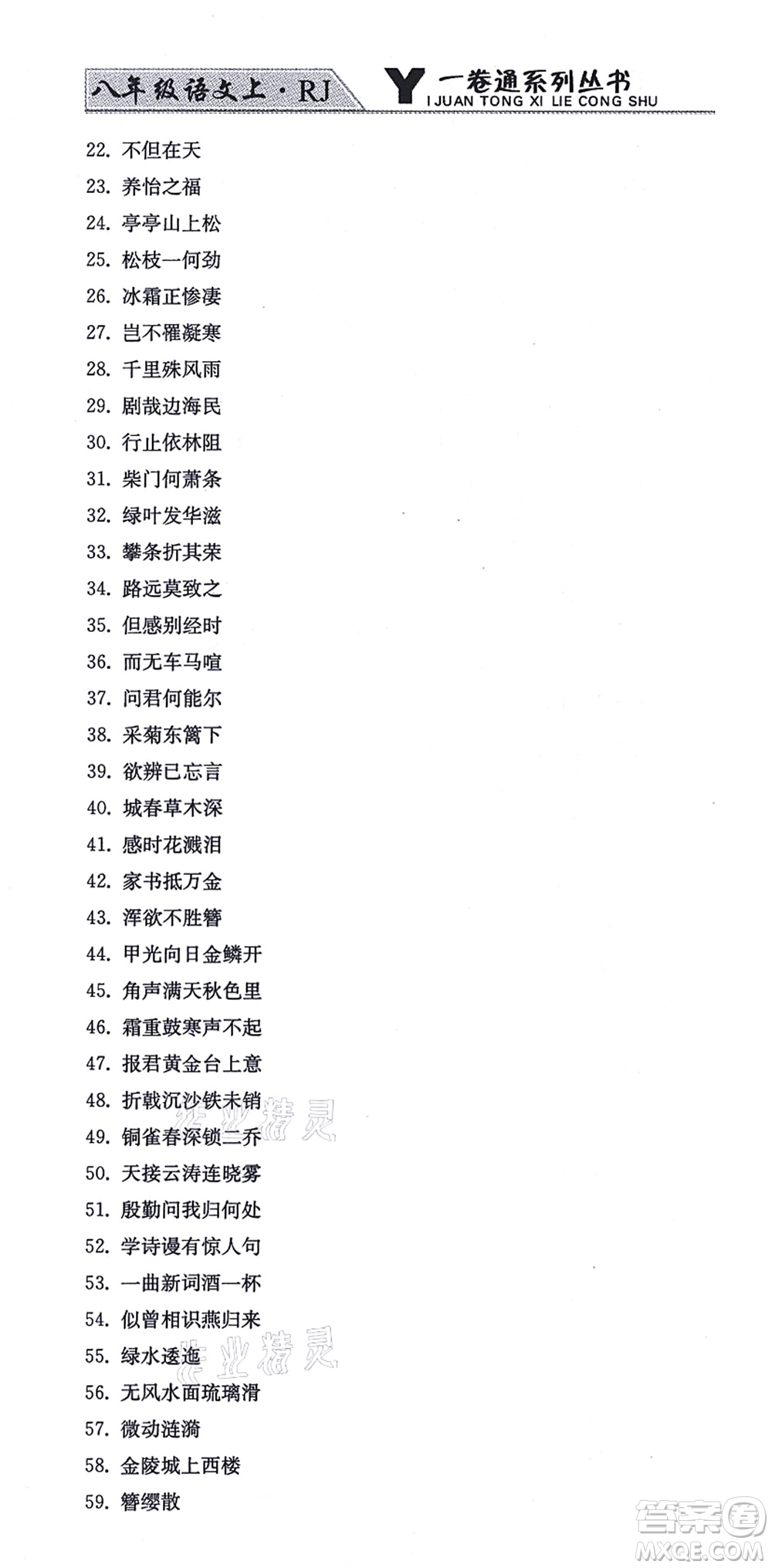 八年级语文上·RJ

Y 一卷通系列丛书
I JUAN TONG XI LIE CONG SHU

22. 不但在天
23. 养怡之福
24. 亭亭山上松
25. 松枝一何劲
26. 冰霜正惨凄
27. 岂不罹凝寒
28. 千里殊风雨
29. 剧哉边海民
30. 行止依林阻
31. 柴门何萧条
32. 绿叶发华滋
33. 攀条折其荣
34. 路远莫致之
35. 但感别经时
36. 而无车马喧
37. 问君何能尔
38. 采菊东篱下
39. 欲辨已忘言
40. 城春草木深
41. 感时花溅泪
42. 家书抵万金
43. 浑欲不胜簪
44. 甲光向日金鳞开
45. 角声满天秋色里
46. 霜重鼓寒声不起
47. 报君黄金台上意
48. 折戟沉沙铁未销
49. 铜雀春深锁二乔
50. 天接云涛连晓雾
51. 殷勤问我归何处
52. 学诗谩有惊人句
53. 一曲新词酒一杯
54. 似曾相识燕归来
55. 绿水逶迤
56. 无风水面琉璃滑
57. 微动涟漪
58. 金陵城上西楼
59. 簪缨散

作业精灵

作业精灵

答案圈
MXQE.COM